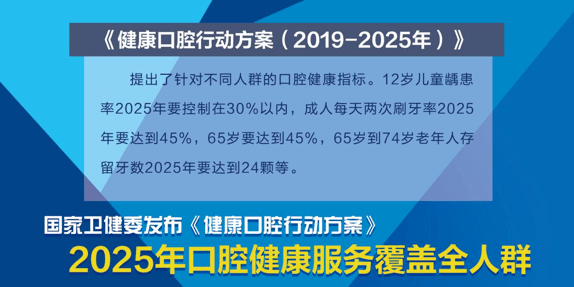 《健康口腔行动方案（2019-2025年）》

提出了针对不同人群的口腔健康指标。12岁儿童龋患率2025年要控制在30%以内，成人每天两次刷牙率2025年要达到45%，65岁要达到45%，65岁到74岁老年人存留牙数2025年要达到24颗等。

国家卫健委发布《健康口腔行动方案》

2025年口腔健康服务覆盖全人群